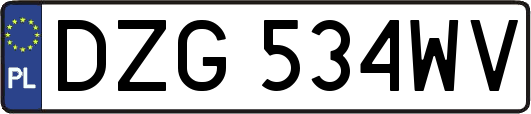 PL

DZG 534WV